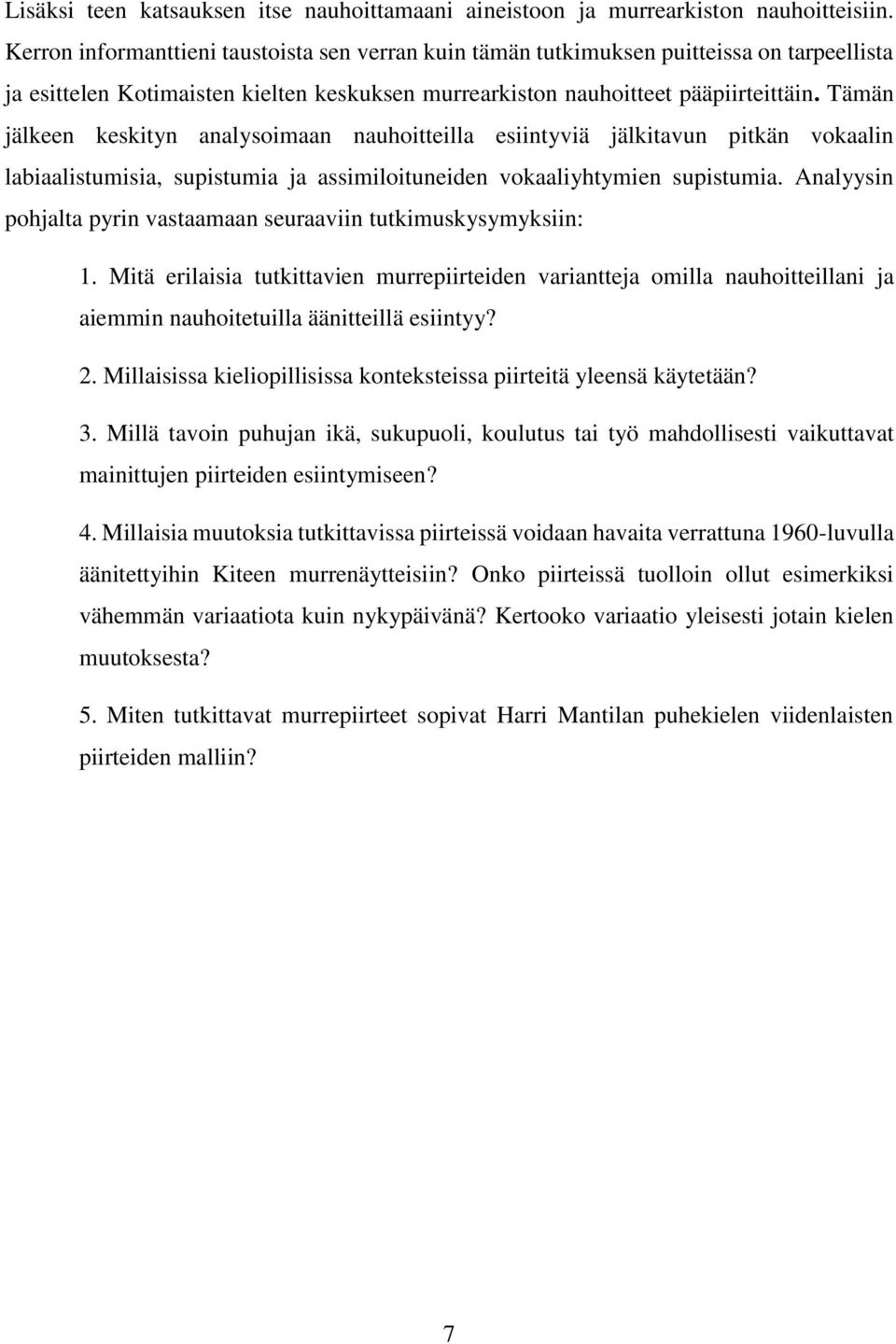 Lisäksi teen katsauksen itse nauhoittamaani aineistoon ja murrearkiston nauhoitteisiin. Kerron informanttieni taustoista sen verran kuin tämän tutkimuksen puitteissa on tarpeellista ja esittelen Kotimaisten kielten keskuksen murrearkiston nauhoitteet pääpiirteittäin. Tämän jälkeen keskityn analysoimaan nauhoitteilla esiintyviä jälkitavun pitkän vokaalin labiaalistumisia, supistumia ja assimiloituneiden vokaaliyhtymien supistumia. Analyysin pohjalta pyrin vastaamaan seuraaviin tutkimuskysymyksiin:

1. Mitä erilaisia tutkittavien murrepiirteiden variantteja omilla nauhoitteillani ja aiemmin nauhoitetuilla äänitteillä esiintyy?

2. Millaisissa kieliopillisissa konteksteissa piirteitä yleensä käytetään?

3. Millä tavoin puhujan ikä, sukupuoli, koulutus tai työ mahdollisesti vaikuttavat mainittujen piirteiden esiintymiseen?

4. Millaisia muutoksia tutkittavissa piirteissä voidaan havaita verrattuna 1960-luvulla äänitettyihin Kiteen murrenäytteisiin? Onko piirteissä tuolloin ollut esimerkiksi vähemmän variaatiota kuin nykypäivänä? Kertooko variaatio yleisesti jotain kielen muutoksesta?

5. Miten tutkittavat murrepiirteet sopivat Harri Mantilan puhekielen viidenlaisten piirteiden malliin?

7